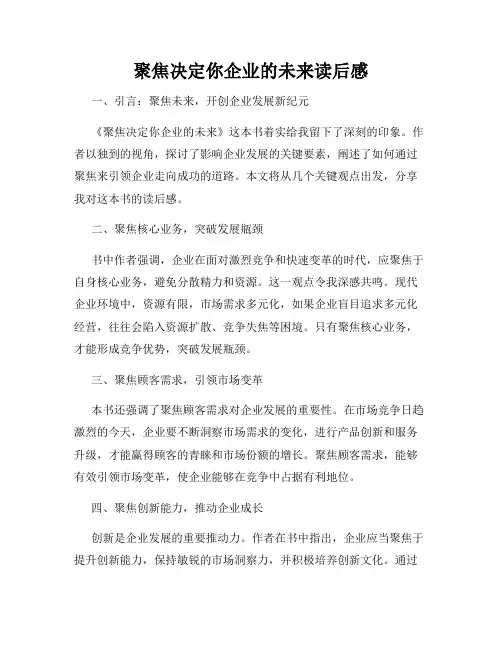 聚焦决定你企业的未来读后感

一、引言：聚焦未来，开创企业发展新纪元

《聚焦决定你企业的未来》这本书着实给我留下了深刻的印象。作者以独到的视角，探讨了影响企业发展的关键要素，阐述了如何通过聚焦来引领企业走向成功的道路。本文将从几个关键观点出发，分享我对这本书的读后感。

二、聚焦核心业务，突破发展瓶颈

书中作者强调，企业在面对激烈竞争和快速变革的时代，应聚焦于自身核心业务，避免分散精力和资源。这一观点令我深感共鸣。现代企业环境中，资源有限，市场需求多元化，如果企业盲目追求多元化经营，往往会陷入资源扩散、竞争失焦等困境。只有聚焦核心业务，才能形成竞争优势，突破发展瓶颈。

三、聚焦顾客需求，引领市场变革

本书还强调了聚焦顾客需求对企业发展的重要性。在市场竞争日趋激烈的今天，企业要不断洞察市场需求的变化，进行产品创新和服务升级，才能赢得顾客的青睐和市场份额的增长。聚焦顾客需求，能够有效引领市场变革，使企业能够在竞争中占据有利地位。

四、聚焦创新能力，推动企业成长

创新是企业发展的重要推动力。作者在书中指出，企业应当聚焦于提升创新能力，保持敏锐的市场洞察力，并积极培养创新文化。通过